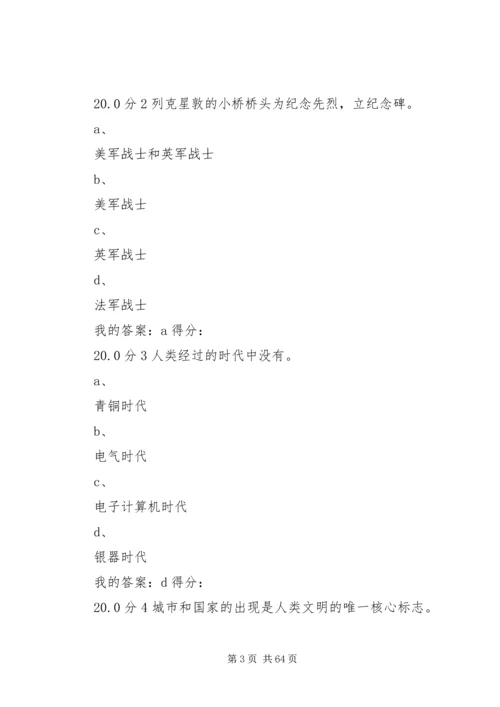 20.0 分 2 列克星敦的小桥桥头为纪念先烈，立纪念碑。

a、

美军战士和英军战士

b、

美军战士

c、

英军战士

d、

法军战士

我的答案：a 得分：

20.0 分 3 人类经过的时代中没有。

a、

青铜时代

b、

电气时代

c、

电子计算机时代

d、

银器时代

我的答案：d 得分：

20.0 分 4 城市和国家的出现是人类文明的唯一核心标志。

第 3 页 共 64 页